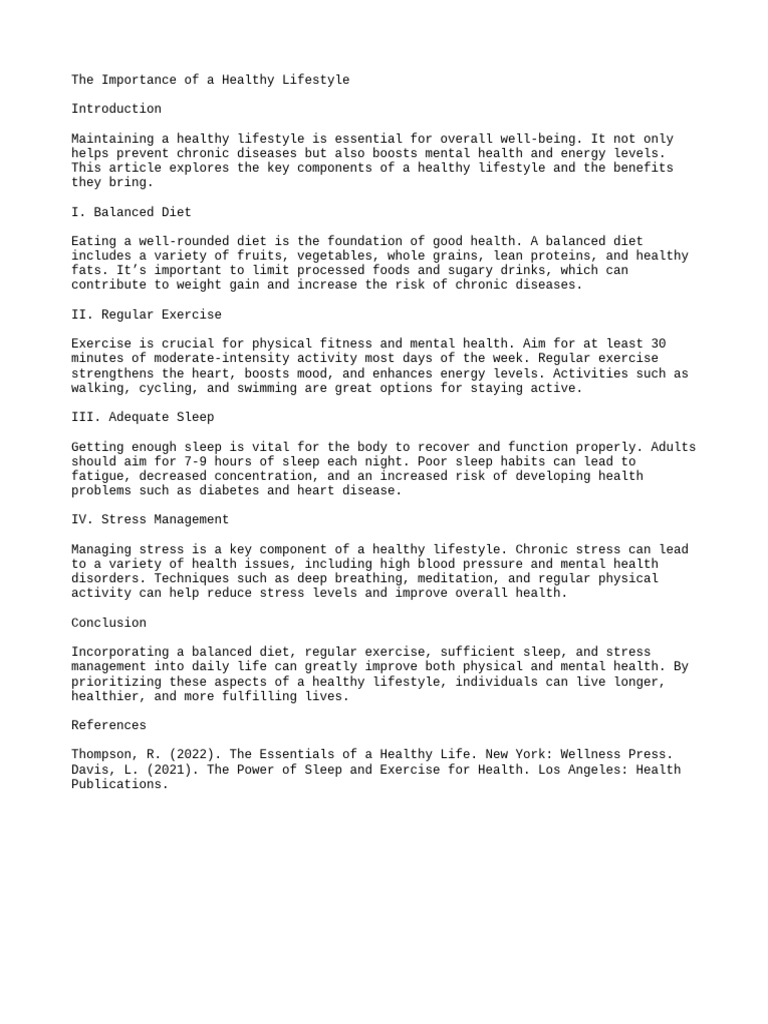 The Importance of a Healthy Lifestyle

Introduction

Maintaining a healthy lifestyle is essential for overall well-being. It not only helps prevent chronic diseases but also boosts mental health and energy levels. This article explores the key components of a healthy lifestyle and the benefits they bring.

I. Balanced Diet

Eating a well-rounded diet is the foundation of good health. A balanced diet includes a variety of fruits, vegetables, whole grains, lean proteins, and healthy fats. It's important to limit processed foods and sugary drinks, which can contribute to weight gain and increase the risk of chronic diseases.

II. Regular Exercise

Exercise is crucial for physical fitness and mental health. Aim for at least 30 minutes of moderate-intensity activity most days of the week. Regular exercise strengthens the heart, boosts mood, and enhances energy levels. Activities such as walking, cycling, and swimming are great options for staying active.

III. Adequate Sleep

Getting enough sleep is vital for the body to recover and function properly. Adults should aim for 7-9 hours of sleep each night. Poor sleep habits can lead to fatigue, decreased concentration, and an increased risk of developing health problems such as diabetes and heart disease.

IV. Stress Management

Managing stress is a key component of a healthy lifestyle. Chronic stress can lead to a variety of health issues, including high blood pressure and mental health disorders. Techniques such as deep breathing, meditation, and regular physical activity can help reduce stress levels and improve overall health.

Conclusion

Incorporating a balanced diet, regular exercise, sufficient sleep, and stress management into daily life can greatly improve both physical and mental health. By prioritizing these aspects of a healthy lifestyle, individuals can live longer, healthier, and more fulfilling lives.

References

Thompson, R. (2022). The Essentials of a Healthy Life. New York: Wellness Press.
Davis, L. (2021). The Power of Sleep and Exercise for Health. Los Angeles: Health Publications.